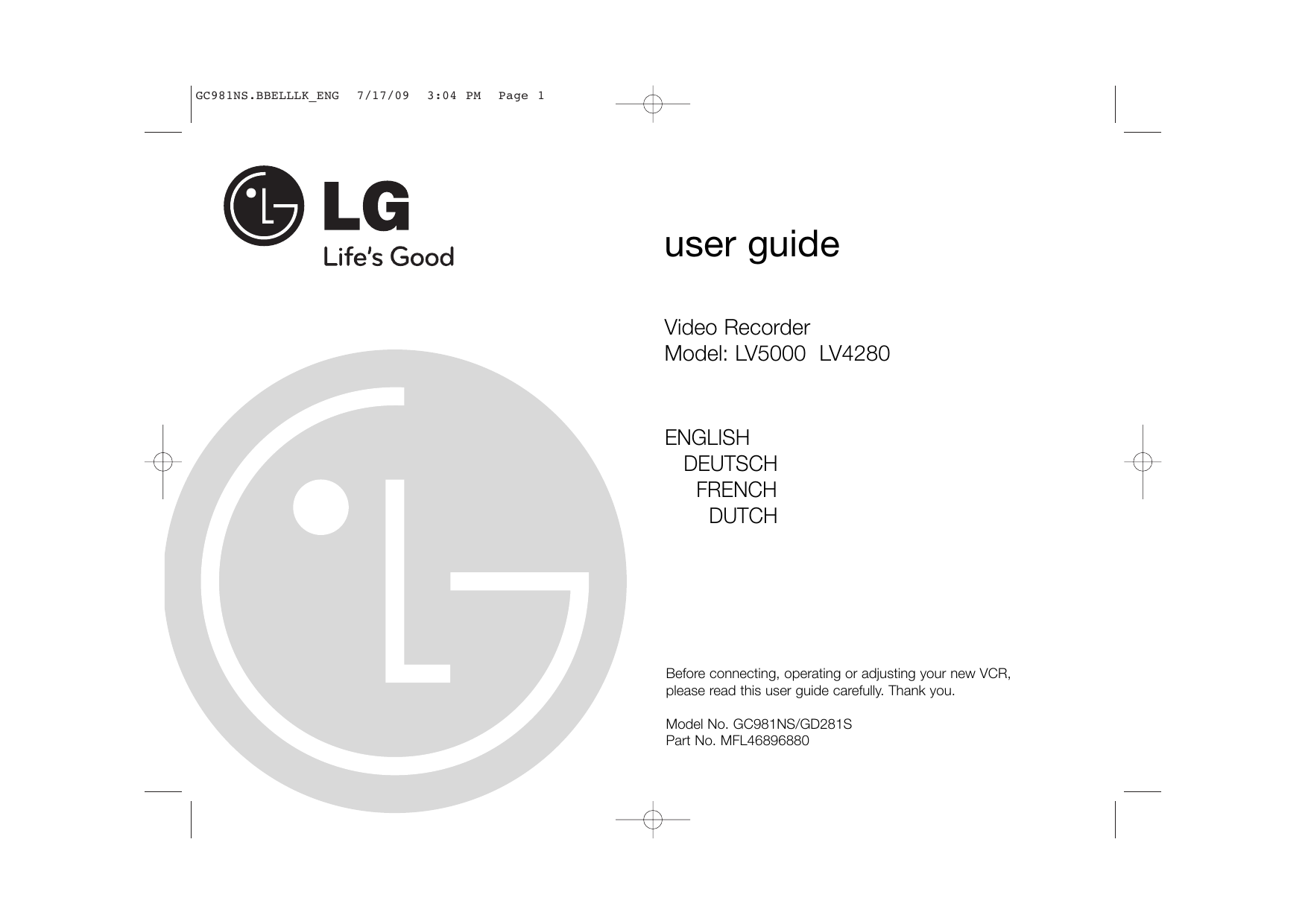 GC981NS.BBELLLK_ENG 7/17/09 3:04 PM Page 1

LG
Life's Good

user guide

Video Recorder
Model: LV5000 LV4280

ENGLISH
DEUTSCH
FRENCH
DUTCH

Before connecting, operating or adjusting your new VCR, please read this user guide carefully. Thank you.

Model No. GC981NS/GD281S
Part No. MFL46896880